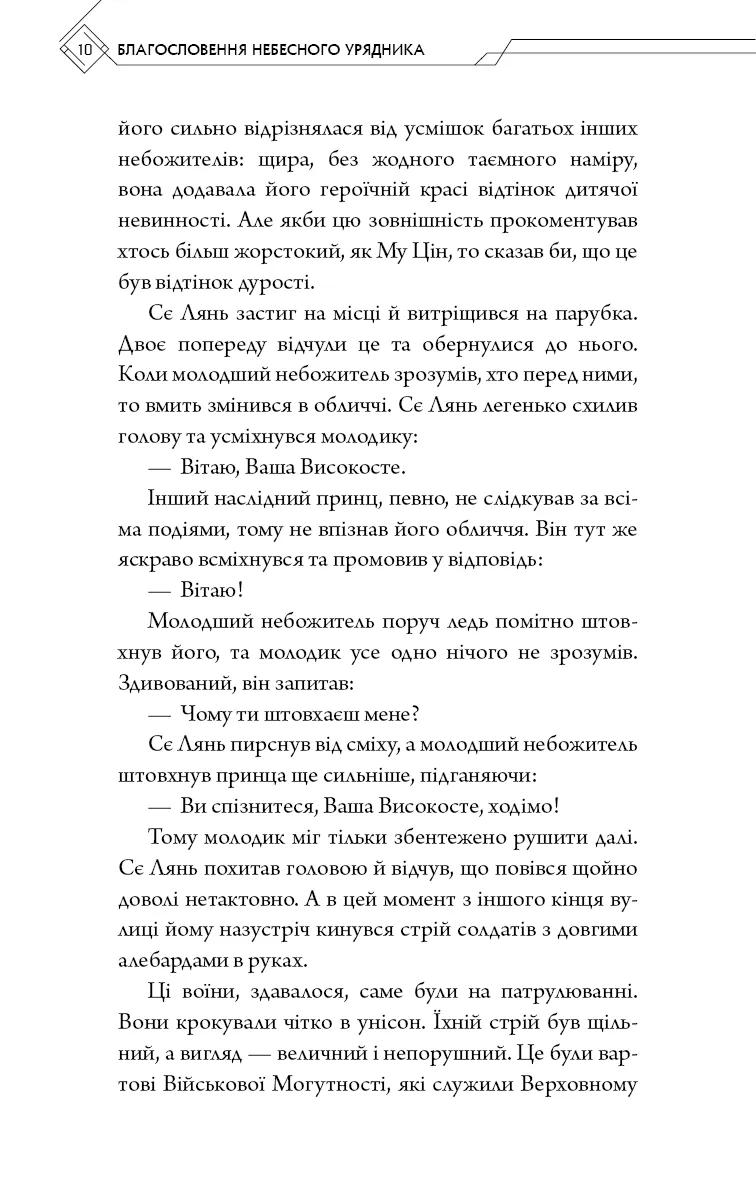 10 БЛАГОСЛОВЕННЯ НЕБЕСНОГО УРЯДНИКА

його сильно відрізнялася від усмішок багатьох інших небожителів: щира, без жодного таємного наміру, вона додавала його героїчній красі відтінок дитячої невинності. Але якби цю зовнішність прокоментував хтось більш жорстокий, як Му Цін, то сказав би, що це був відтінок дурості.

Сє Лянь застиг на місці й витріщився на парубка. Двоє попереду відчули це та обернулися до нього. Коли молодший небожитель зрозумів, хто перед ними, то вмить змінився в обличчі. Сє Лянь легенько схилив голову та усміхнувся молодику:

— Вітаю, Ваша Високосте.

Інший наслідний принц, певно, не слідкував за всіма подіями, тому не впізнав його обличчя. Він тут же яскраво всміхнувся та промовив у відповідь:

— Вітаю!

Молодший небожитель поруч ледь помітно штовхнув його, та молодик усе одно нічого не зрозумів. Здивований, він запитав:

— Чому ти штовхаєш мене?

Сє Лянь пирснув від сміху, а молодший небожитель штовхнув принца ще сильніше, підганяючи:

— Ви спізнитеся, Ваша Високосте, ходімо!

Тому молодик міг тільки збентежено рушити далі. Сє Лянь похитав головою й відчув, що повівся щойно доволі нетактовно. А в цей момент з іншого кінця вулиці йому назустріч кинувся стрій солдатів з довгими алебардами в руках.

Ці воїни, здавалося, саме були на патрулюванні. Вони крокували чітко в унісон. Їхній стрій був щільний, а вигляд — величний і непорушний. Це були вартові Військової Могутності, які служили Верховному